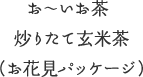 お～いお茶
炒りたて玄米茶
（お花見パッケージ）